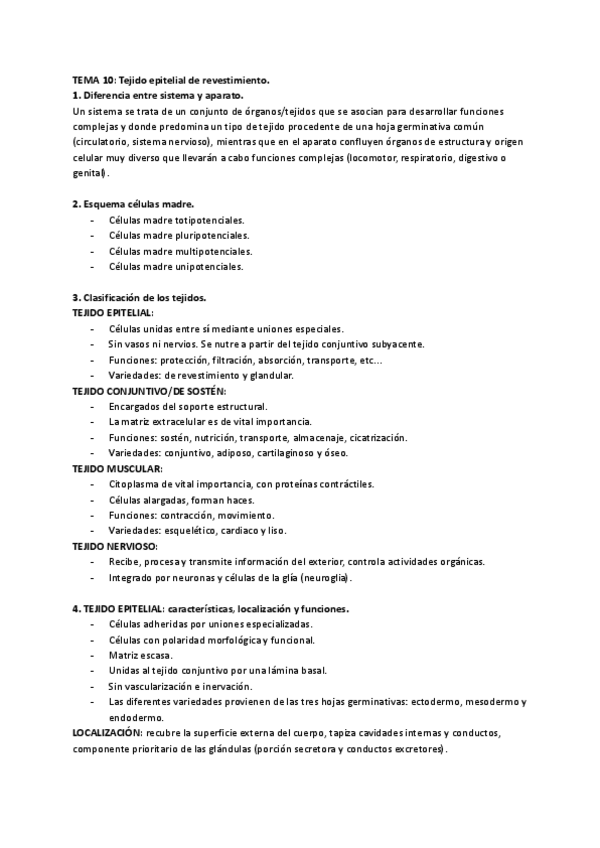 TEMA 10: Tejido epitelial de revestimiento.
1. Diferencia entre sistema y aparato.
Un sistema se trata de un conjunto de órganos/tejidos que se asocian para desarrollar funciones complejas y donde predomina un tipo de tejido procedente de una hoja germinativa común (circulatorio, sistema nervioso), mientras que en el aparato confluyen órganos de estructura y origen celular muy diverso que llevarán a cabo funciones complejas (locomotor, respiratorio, digestivo o genital).

2. Esquema células madre.
- Células madre totipotenciales.
- Células madre pluripotenciales.
- Células madre multipotenciales.
- Células madre unipotenciales.

3. Clasificación de los tejidos.
TEJIDO EPITELIAL:
- Células unidas entre sí mediante uniones especiales.
- Sin vasos ni nervios. Se nutre a partir del tejido conjuntivo subyacente.
- Funciones: protección, filtración, absorción, transporte, etc...
- Variedades: de revestimiento y glandular.
TEJIDO CONJUNTIVO/DE SOSTÉN:
- Encargados del soporte estructural.
- La matriz extracelular es de vital importancia.
- Funciones: sostén, nutrición, transporte, almacenaje, cicatrización.
- Variedades: conjuntivo, adiposo, cartilaginoso y óseo.
TEJIDO MUSCULAR:
- Citoplasma de vital importancia, con proteínas contráctiles.
- Células alargadas, forman haces.
- Funciones: contracción, movimiento.
- Variedades: esquelético, cardiaco y liso.
TEJIDO NERVIOSO:
- Recibe, procesa y transmite información del exterior, controla actividades orgánicas.
- Integrado por neuronas y células de la glía (neuroglia).

4. TEJIDO EPITELIAL: características, localización y funciones.
- Células adheridas por uniones especializadas.
- Células con polaridad morfológica y funcional.
- Matriz escasa.
- Unidas al tejido conjuntivo por una lámina basal.
- Sin vascularización e inervación.
- Las diferentes variedades provienen de las tres hojas germinativas: ectodermo, mesodermo y endodermo.
LOCALIZACIÓN: recubre la superficie externa del cuerpo, tapiza cavidades internas y conductos, componente prioritario de las glándulas (porción secretora y conductos excretores).